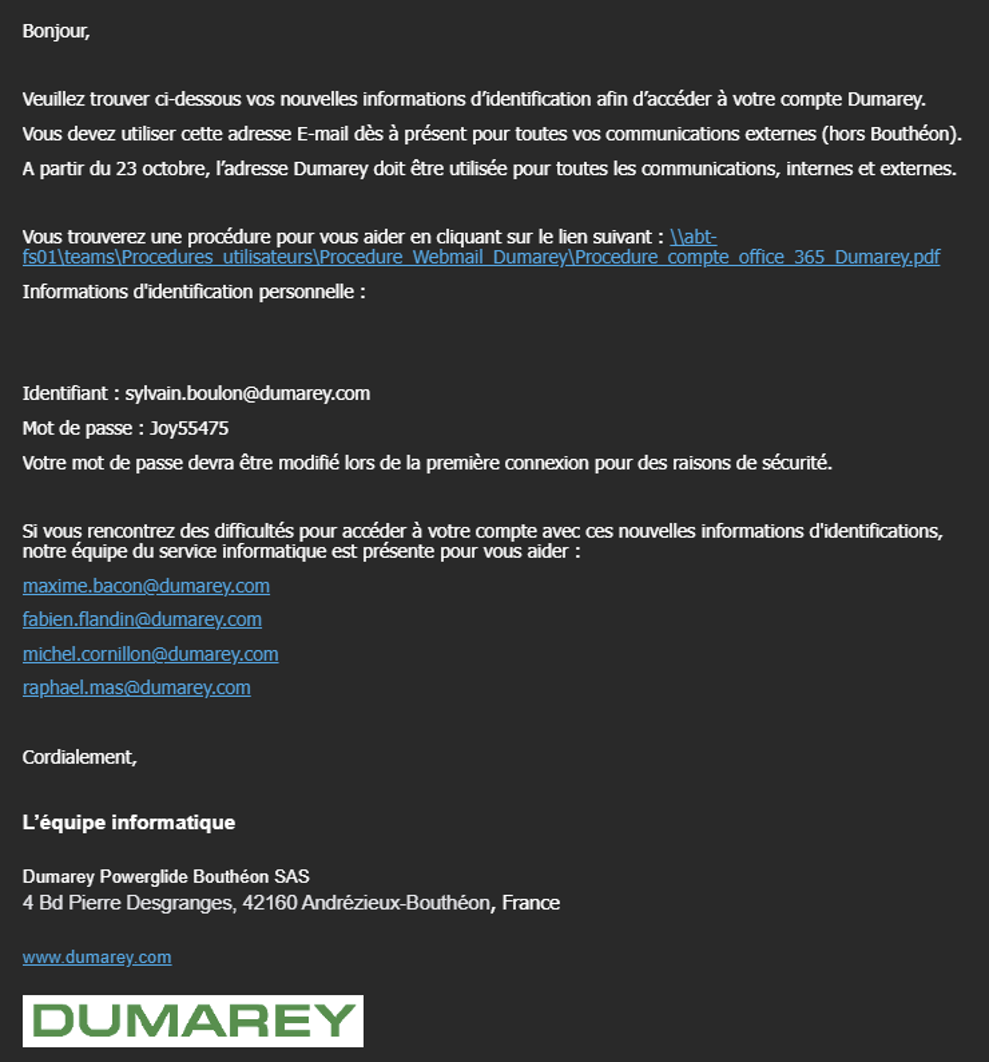 Bonjour,

Veuillez trouver ci-dessous vos nouvelles informations d'identification afin d'accéder à votre compte Dumarey.
Vous devez utiliser cette adresse E-mail dès à présent pour toutes vos communications externes (hors Bouthéon).
A partir du 23 octobre, l'adresse Dumarey doit être utilisée pour toutes les communications, internes et externes.

Vous trouverez une procédure pour vous aider en cliquant sur le lien suivant : \\abt-fs01\teams\Procedures_utilisateurs\Procedure_Webmail_Dumarey\Procedure_compte_office_365_Dumarey.pdf
Informations d'identification personnelle :

Identifiant : sylvain.boulon@dumarey.com
Mot de passe : Joy55475
Votre mot de passe devra être modifié lors de la première connexion pour des raisons de sécurité.

Si vous rencontrez des difficultés pour accéder à votre compte avec ces nouvelles informations d'identifications, notre équipe du service informatique est présente pour vous aider :
maxime.bacon@dumarey.com
fabien.flandin@dumarey.com
michel.cornillon@dumarey.com
raphael.mas@dumarey.com

Cordialement,

L'équipe informatique

Dumarey Powerglide Bouthéon SAS
4 Bd Pierre Desgranges, 42160 Andrézieux-Bouthéon, France

www.dumarey.com

DUMAREY